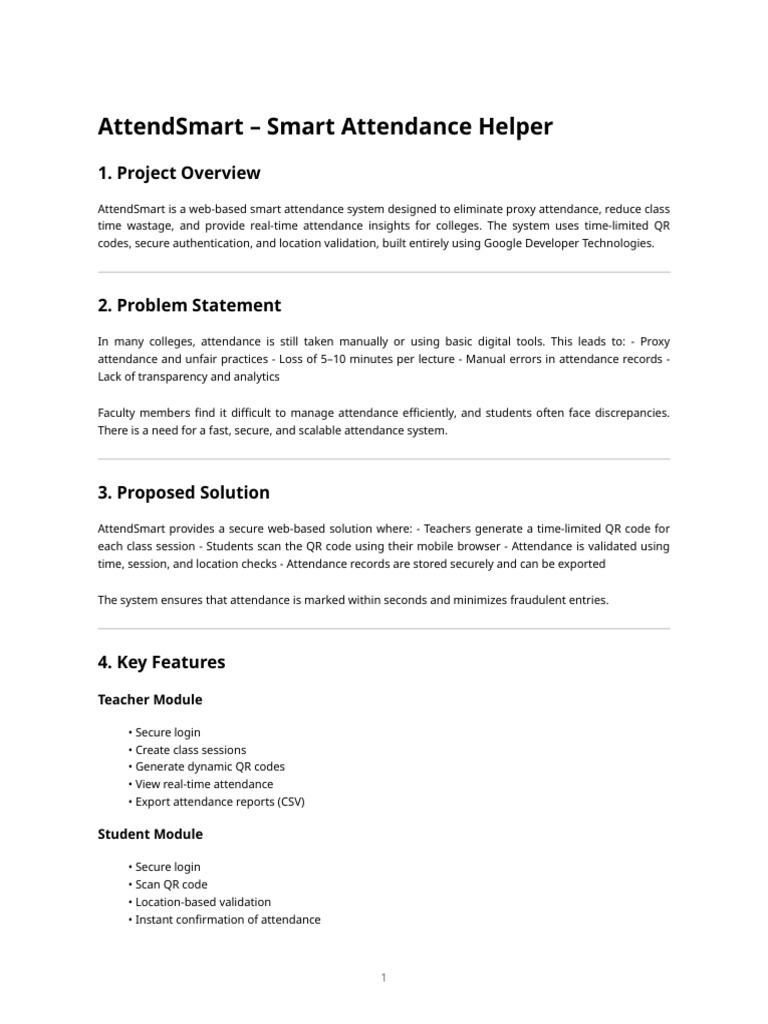 AttendSmart – Smart Attendance Helper

1. Project Overview

AttendSmart is a web-based smart attendance system designed to eliminate proxy attendance, reduce class time wastage, and provide real-time attendance insights for colleges. The system uses time-limited QR codes, secure authentication, and location validation, built entirely using Google Developer Technologies.

2. Problem Statement

In many colleges, attendance is still taken manually or using basic digital tools. This leads to: - Proxy attendance and unfair practices - Loss of 5–10 minutes per lecture - Manual errors in attendance records - Lack of transparency and analytics

Faculty members find it difficult to manage attendance efficiently, and students often face discrepancies. There is a need for a fast, secure, and scalable attendance system.

3. Proposed Solution

AttendSmart provides a secure web-based solution where: - Teachers generate a time-limited QR code for each class session - Students scan the QR code using their mobile browser - Attendance is validated using time, session, and location checks - Attendance records are stored securely and can be exported

The system ensures that attendance is marked within seconds and minimizes fraudulent entries.

4. Key Features

Teacher Module

• Secure login
• Create class sessions
• Generate dynamic QR codes
• View real-time attendance
• Export attendance reports (CSV)

Student Module

• Secure login
• Scan QR code
• Location-based validation
• Instant confirmation of attendance

1